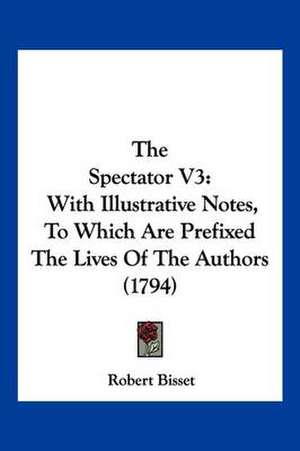 The
Spectator V3:
With Illustrative Notes,
To Which Are Prefixed
The Lives Of The Authors
(1794)

Robert Bisset